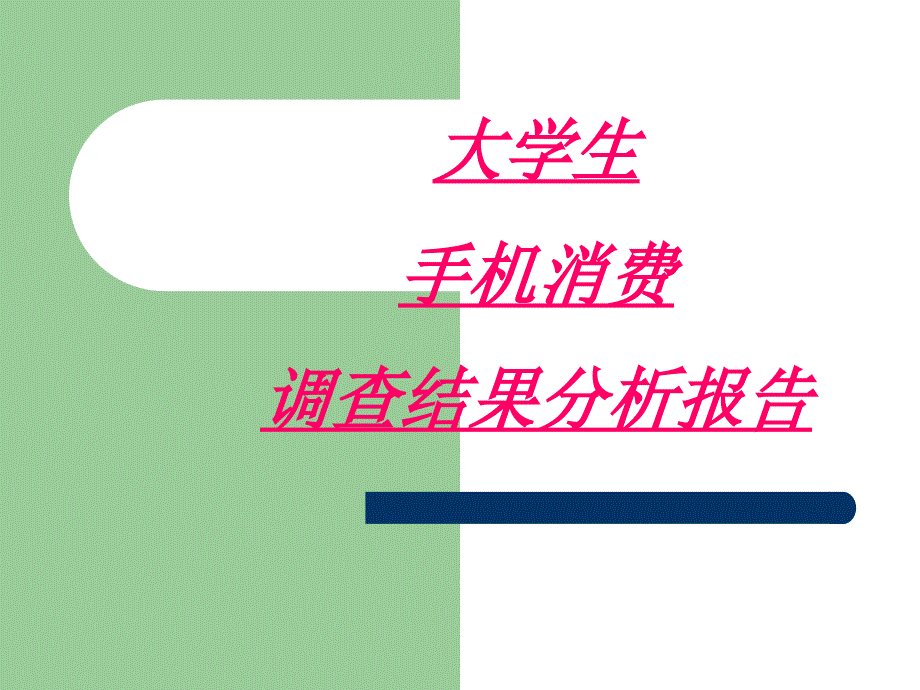 大学生

手机消费

调查结果分析报告